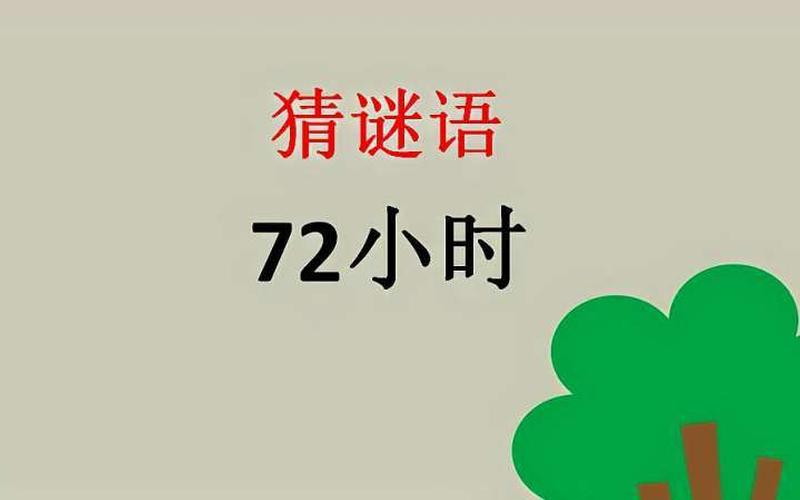 猜谜语

72小时